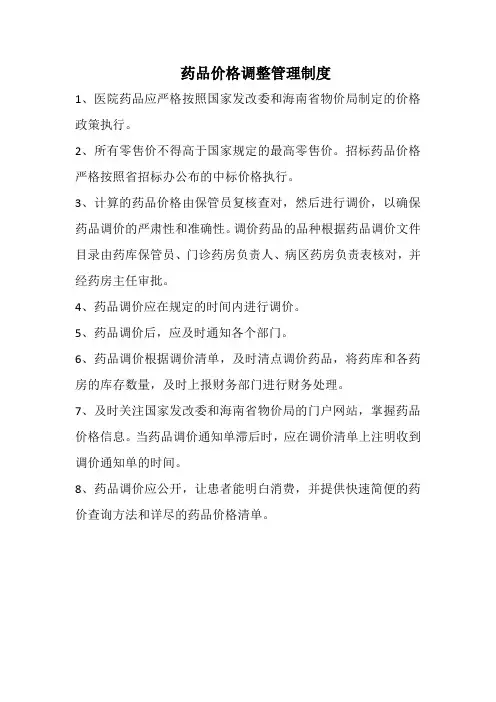 药品价格调整管理制度

1、医院药品应严格按照国家发改委和海南省物价局制定的价格政策执行。

2、所有零售价不得高于国家规定的最高零售价。招标药品价格严格按照省招标办公布的中标价格执行。

3、计算的药品价格由保管员复核查对，然后进行调价，以确保药品调价的严肃性和准确性。调价药品的品种根据药品调价文件目录由药库保管员、门诊药房负责人、病区药房负责表核对，并经药房主任审批。

4、药品调价应在规定的时间内进行调价。

5、药品调价后，应及时通知各个部门。

6、药品调价根据调价清单，及时清点调价药品，将药库和各药房的库存数量，及时上报财务部门进行财务处理。

7、及时关注国家发改委和海南省物价局的门户网站，掌握药品价格信息。当药品调价通知单滞后时，应在调价清单上注明收到调价通知单的时间。

8、药品调价应公开，让患者能明白消费，并提供快速简便的药价查询方法和详尽的药品价格清单。